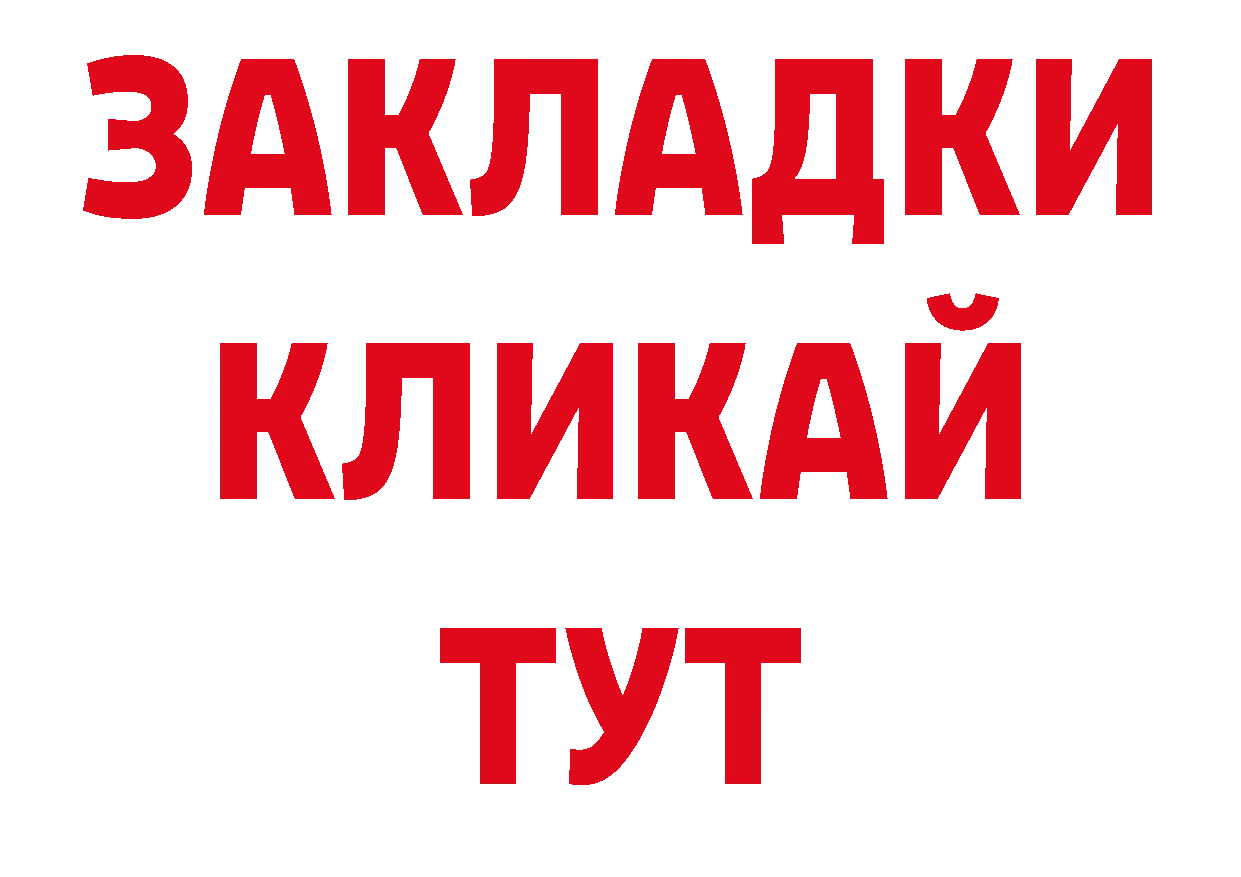 ЗАКЛАДКИ
КЛИКАЙ
ТУТ